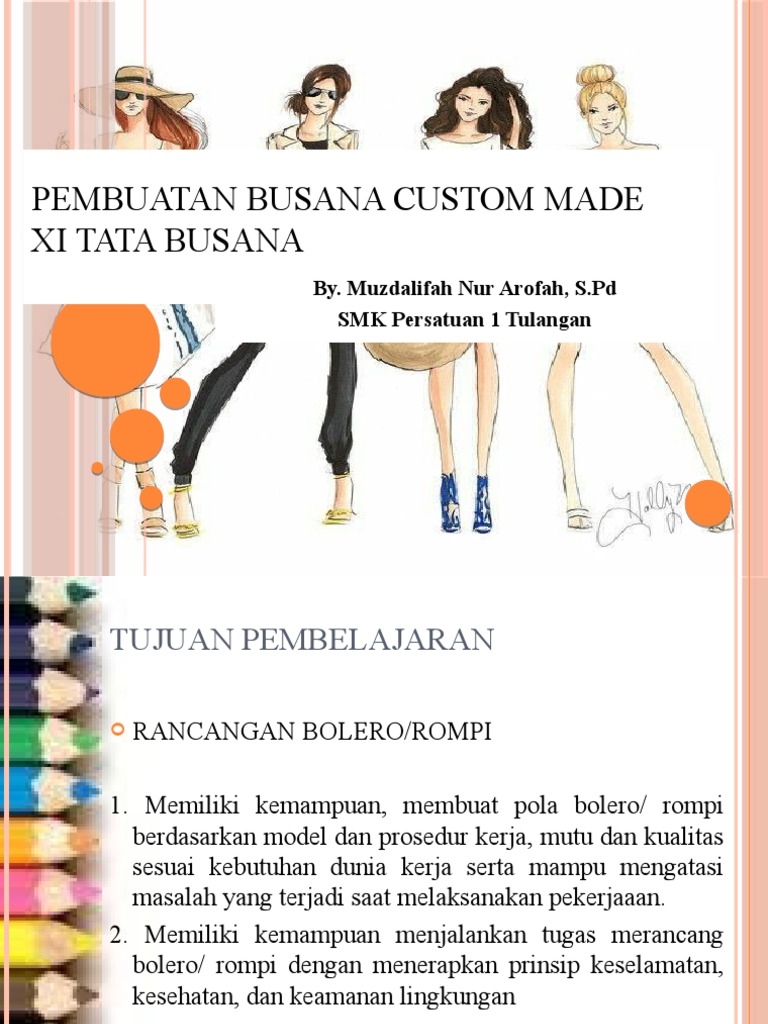 PEMBUATAN BUSANA CUSTOM MADE XI TATA BUSANA

By. Muzdalifah Nur Arofah, S.Pd
SMK Persatuan 1 Tulangan

TUJUAN PEMBELAJARAN

RANCANGAN BOLERO/ROMPI

1. Memiliki kemampuan, membuat pola bolero/ rompi berdasarkan model dan prosedur kerja, mutu dan kualitas sesuai kebutuhan dunia kerja serta mampu mengatasi masalah yang terjadi saat melaksanakan pekerjaaan.
2. Memiliki kemampuan menjalankan tugas merancang bolero/ rompi dengan menerapkan prinsip keselamatan, kesehatan, dan keamanan lingkungan